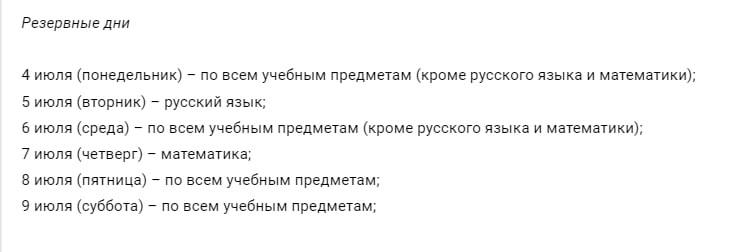 Резервные дни

4 июля (понедельник) – по всем учебным предметам (кроме русского языка и математики);
5 июля (вторник) – русский язык;
6 июля (среда) – по всем учебным предметам (кроме русского языка и математики);
7 июля (четверг) – математика;
8 июля (пятница) – по всем учебным предметам;
9 июля (суббота) – по всем учебным предметам;